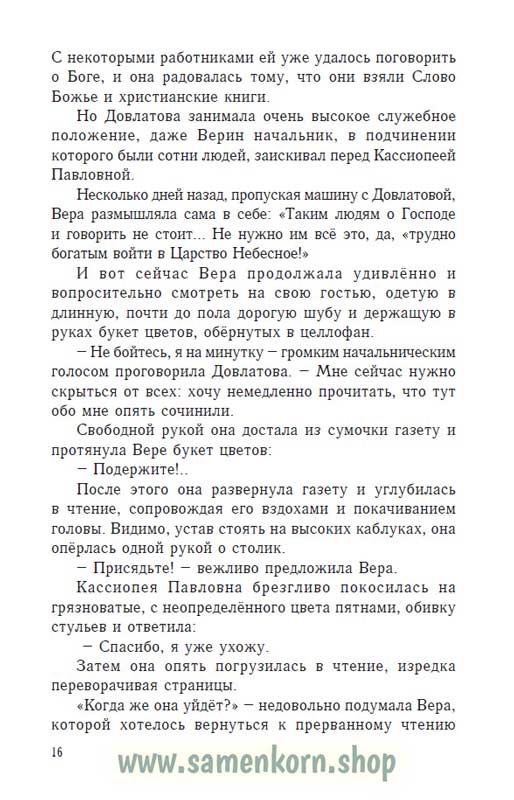 С некоторыми работниками ей уже удалось поговорить о Боге, и она радовалась тому, что они взяли Слово Божье и христианские книги.

Но Довлатова занимала очень высокое служебное положение, даже Верин начальник, в подчинении которого были сотни людей, заискивал перед Кассиопеей Павловной.

Несколько дней назад, пропуская машину с Довлатовой, Вера размышляла сама в себе: «Таким людям о Господе и говорить не стоит... Не нужно им всё это, да, «трудно богатым войти в Царство Небесное!»

И вот сейчас Вера продолжала удивлённо и вопросительно смотреть на свою гостью, одетую в длинную, почти до пола дорогую шубу и держащую в руках букет цветов, обёрнутых в целлофан.

– Не бойтесь, я на минутку – громким начальническим голосом проговорила Довлатова. – Мне сейчас нужно скрыться от всех: хочу немедленно прочитать, что тут обо мне опять сочинили.

Свободной рукой она достала из сумочки газету и протянула Вере букет цветов:

– Подержите!..

После этого она развернула газету и углубилась в чтение, сопровождая его вздохами и покачиванием головы. Видимо, устав стоять на высоких каблуках, она опёрлась одной рукой о столик.

– Присядьте! – вежливо предложила Вера.

Кассиопея Павловна брезгливо покосилась на грязноватые, с неопределённого цвета пятнами, обивку стульев и ответила:

– Спасибо, я уже ухожу.

Затем она опять погрузилась в чтение, изредка переворачивая страницы.

«Когда же она уйдёт?» – недовольно подумала Вера, которой хотелось вернуться к прерванному чтению

16

www.samenkorn.shop